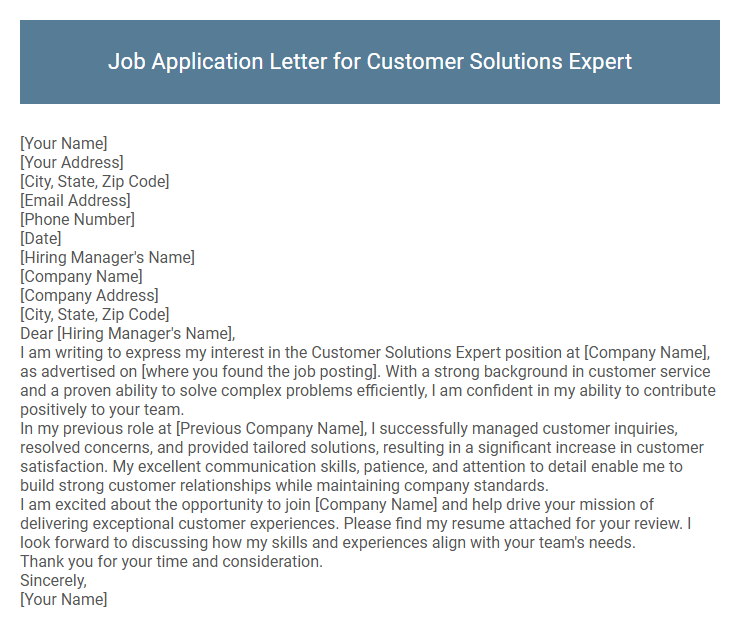 Job Application Letter for Customer Solutions Expert

[Your Name]
[Your Address]
[City, State, Zip Code]
[Email Address]
[Phone Number]
[Date]
[Hiring Manager's Name]
[Company Name]
[Company Address]
[City, State, Zip Code]
Dear [Hiring Manager's Name],

I am writing to express my interest in the Customer Solutions Expert position at [Company Name], as advertised on [where you found the job posting]. With a strong background in customer service and a proven ability to solve complex problems efficiently, I am confident in my ability to contribute positively to your team.

In my previous role at [Previous Company Name], I successfully managed customer inquiries, resolved concerns, and provided tailored solutions, resulting in a significant increase in customer satisfaction. My excellent communication skills, patience, and attention to detail enable me to build strong customer relationships while maintaining company standards.

I am excited about the opportunity to join [Company Name] and help drive your mission of delivering exceptional customer experiences. Please find my resume attached for your review. I look forward to discussing how my skills and experiences align with your team's needs.

Thank you for your time and consideration.
Sincerely,
[Your Name]